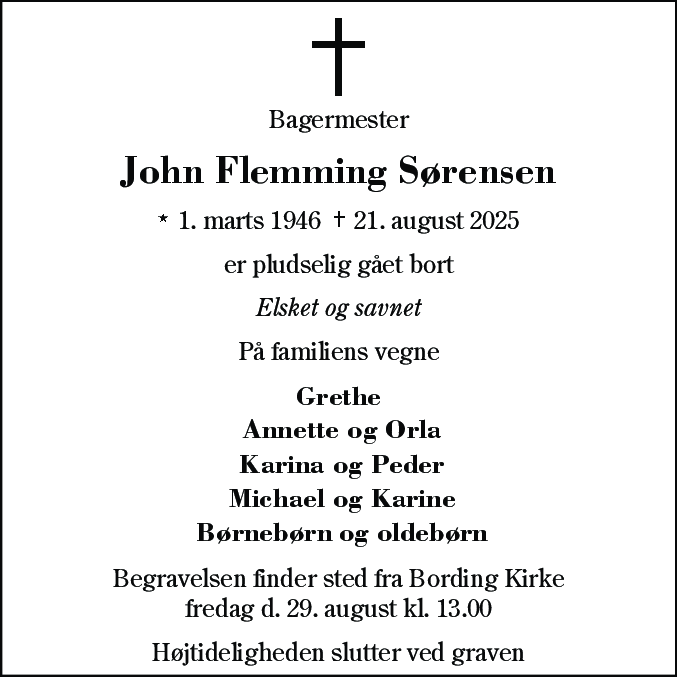 Bagermester

John Flemming Sørensen

* 1. marts 1946 † 21. august 2025

er pludselig gået bort

Elsket og savnet

På familiens vegne

Grethe
Annette og Orla
Karina og Peder
Michael og Karine
Børnebørn og oldebørn

Begravelsen finder sted fra Bording Kirke fredag d. 29. august kl. 13.00

Højtideligheden slutter ved graven